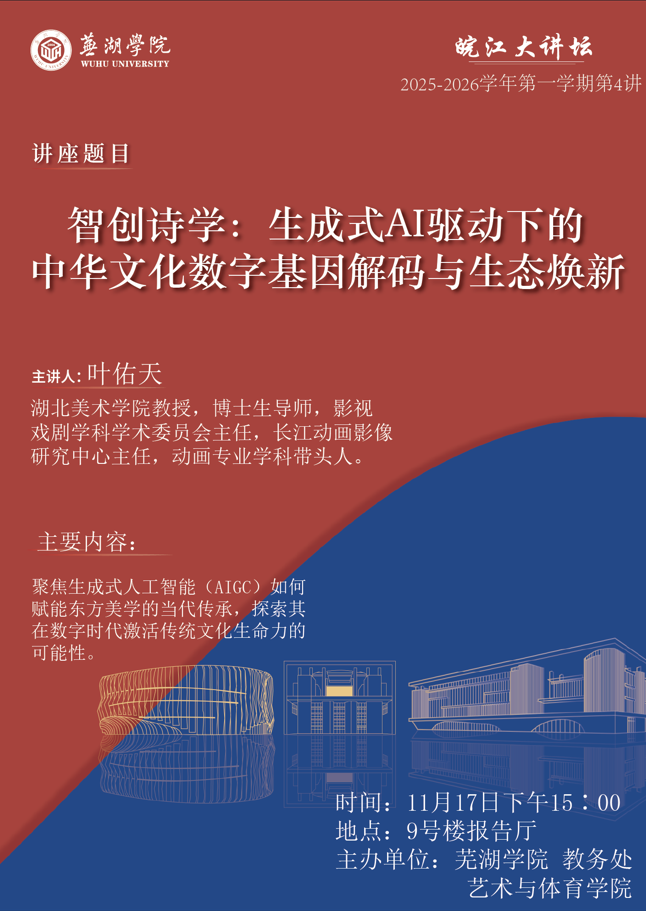 蕪湖學院
WUHU UNIVERSITY

皖江大讲坛
2025-2026学年第一学期第4讲

讲座题目

智创诗学：生成式AI驱动下的中华文化数字基因解码与生态焕新

主讲人：叶佑天

湖北美术学院教授，博士生导师，影视戏剧学科学术委员会主任，长江动画影像研究中心主任，动画专业学科带头人。

主要内容：

聚焦生成式人工智能（AIGC）如何赋能东方美学的当代传承，探索其在数字时代激活传统文化生命力的可能性。

时间：11月17日下午15：00
地点：9号楼报告厅
主办单位：芜湖学院 教务处
艺术与体育学院